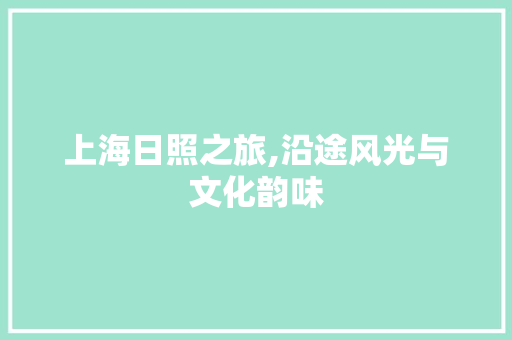 上海日照之旅,沿途风光与文化韵味